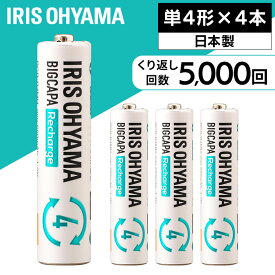 IRIS OHYAMA

単4形×4本
日本製

くり返し回数 5,000回

IRIS OHYAMA
BIGCAPA
Recharge
4

IRIS OHYAMA
BIGCAPA
Recharge
4

IRIS OHYAMA
BIGCAPA
Recharge
4

IRIS OHYAMA
BIGCAPA
Recharge
4